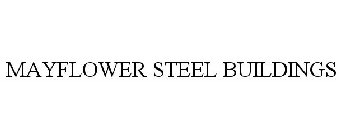 MAYFLOWER STEEL BUILDINGS